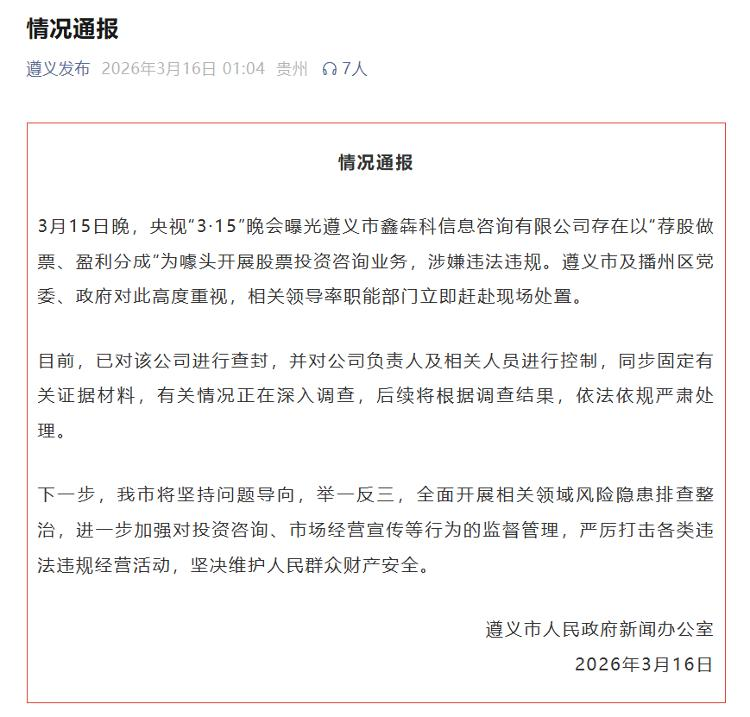 情况通报

遵义发布 2026年3月16日 01:04 贵州 7人

情况通报

3月15日晚，央视“3·15”晚会曝光遵义市鑫犇科信息咨询有限公司存在以“荐股做票、盈利分成“为噱头开展股票投资咨询业务，涉嫌违法违规。遵义市及播州区党委、政府对此高度重视，相关领导率职能部门立即赶赴现场处置。

目前，已对该公司进行查封，并对公司负责人及相关人员进行控制，同步固定有关证据材料，有关情况正在深入调查，后续将根据调查结果，依法依规严肃处理。

下一步，我市将坚持问题导向，举一反三，全面开展相关领域风险隐患排查整治，进一步加强对投资咨询、市场经营宣传等行为的监督管理，严厉打击各类违法违规经营活动，坚决维护人民群众财产安全。

遵义市人民政府新闻办公室
2026年3月16日